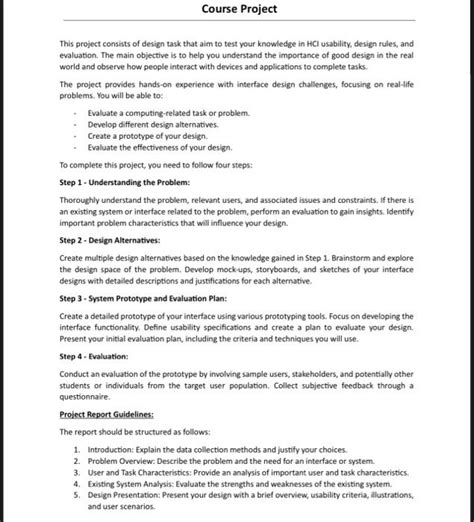 Course Project

This project consists of design task that aim to test your knowledge in HCI usability, design rules, and evaluation. The main objective is to help you understand the importance of good design in the real world and observe how people interact with devices and applications to complete tasks.

The project provides hands-on experience with interface design challenges, focusing on real-life problems. You will be able to:

- Evaluate a computing-related task or problem.
- Develop different design alternatives.
- Create a prototype of your design.
- Evaluate the effectiveness of your design.

To complete this project, you need to follow four steps:

Step 1 - Understanding the Problem:

Thoroughly understand the problem, relevant users, and associated issues and constraints. If there is an existing system or interface related to the problem, perform an evaluation to gain insights. Identify important problem characteristics that will influence your design.

Step 2 - Design Alternatives:

Create multiple design alternatives based on the knowledge gained in Step 1. Brainstorm and explore the design space of the problem. Develop mock-ups, storyboards, and sketches of your interface designs with detailed descriptions and justifications for each alternative.

Step 3 - System Prototype and Evaluation Plan:

Create a detailed prototype of your interface using various prototyping tools. Focus on developing the interface functionality. Define usability specifications and create a plan to evaluate your design. Present your initial evaluation plan, including the criteria and techniques you will use.

Step 4 - Evaluation:

Conduct an evaluation of the prototype by involving sample users, stakeholders, and potentially other students or individuals from the target user population. Collect subjective feedback through a questionnaire.

Project Report Guidelines:

The report should be structured as follows:

1. Introduction: Explain the data collection methods and justify your choices.
2. Problem Overview: Describe the problem and the need for an interface or system.
3. User and Task Characteristics: Provide an analysis of important user and task characteristics.
4. Existing System Analysis: Evaluate the strengths and weaknesses of the existing system.
5. Design Presentation: Present your design with a brief overview, usability criteria, illustrations, and user scenarios.